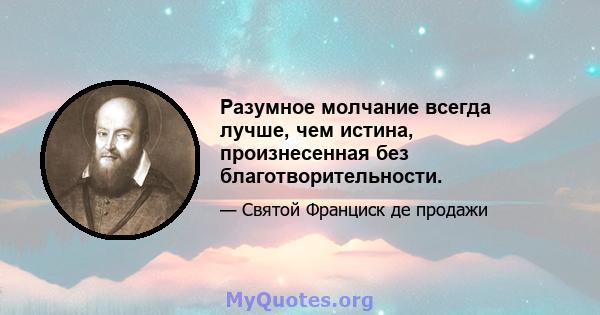 Разумное молчание всегда лучше, чем истина, произнесенная без благотворительности.

— Святой Франциск де продажи

MyQuotes.org